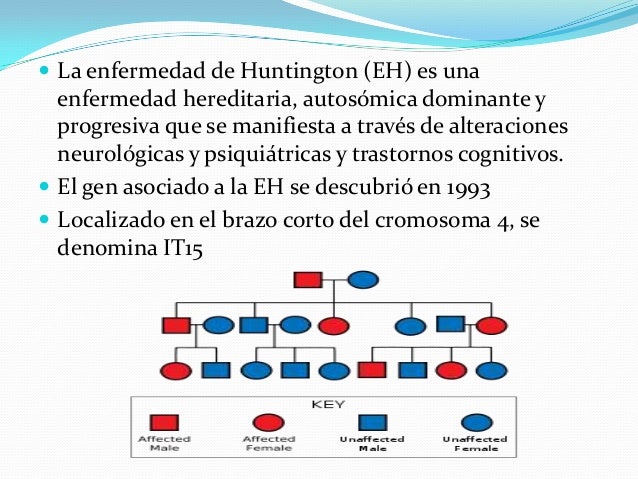 La enfermedad de Huntington (EH) es una enfermedad hereditaria, autosómica dominante y progresiva que se manifiesta a través de alteraciones neurológicas y psiquiátricas y trastornos cognitivos.

El gen asociado a la EH se descubrió en 1993

Localizado en el brazo corto del cromosoma 4, se denomina IT15

KEY

Affected Male

Affected Female

Unaffected Male

Unaffected Female